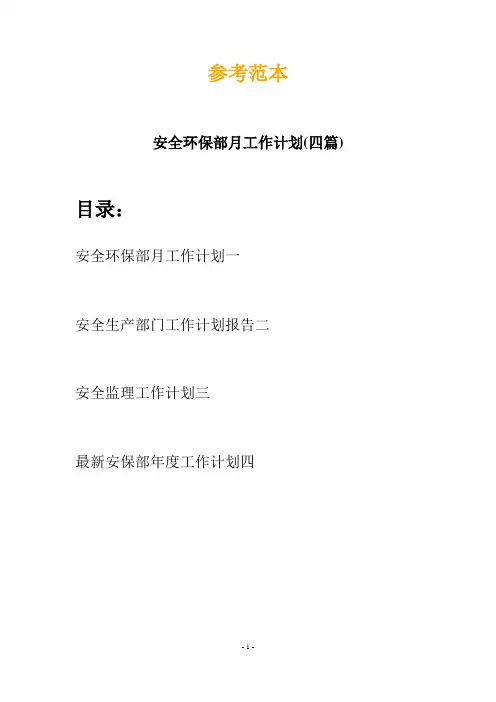 参考范本

安全环保部月工作计划(四篇)

目录：

安全环保部月工作计划一

安全生产部门工作计划报告二

安全监理工作计划三

最新安保部年度工作计划四

- 1 -